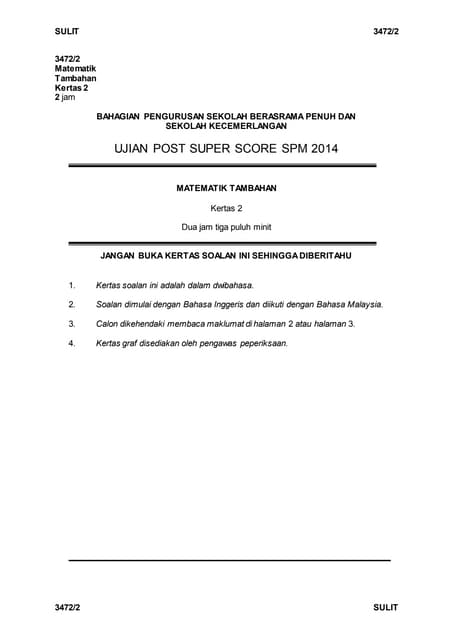 SULIT 3472/2

3472/2
Matematik
Tambahan
Kertas 2
2 jam

BAHAGIAN PENGURUSAN SEKOLAH BERASRAMA PENUH DAN SEKOLAH KECEMERLANGAN

UJIAN POST SUPER SCORE SPM 2014

MATEMATIK TAMBAHAN

Kertas 2

Dua jam tiga puluh minit

JANGAN BUKA KERTAS SOALAN INI SEHINGGA DIBERITAHU

1. Kertas soalan ini adalah dalam dwibahasa.

2. Soalan dimulai dengan Bahasa Inggeris dan diikuti dengan Bahasa Malaysia.

3. Calon dikehendaki membaca maklumat di halaman 2 atau halaman 3.

4. Kertas graf disediakan oleh pengawas peperiksaan.

3472/2 SULIT